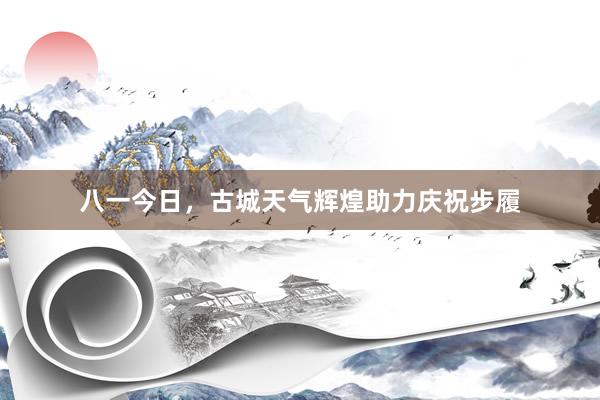 八一今日，古城天气辉煌助力庆祝步履